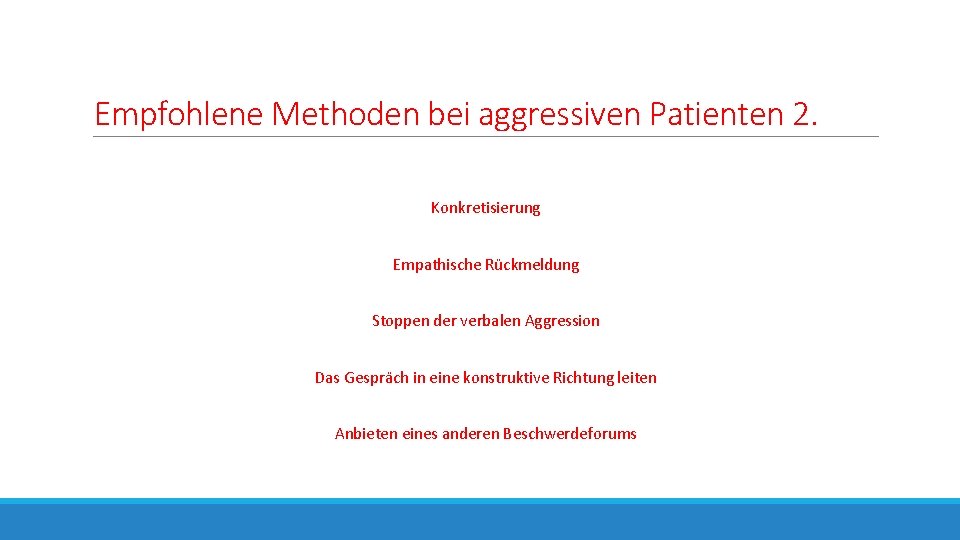 Empfohlene Methoden bei aggressiven Patienten 2.

Konkretisierung

Empathische Rückmeldung

Stoppen der verbalen Aggression

Das Gespräch in eine konstruktive Richtung leiten

Anbieten eines anderen Beschwerdeforums